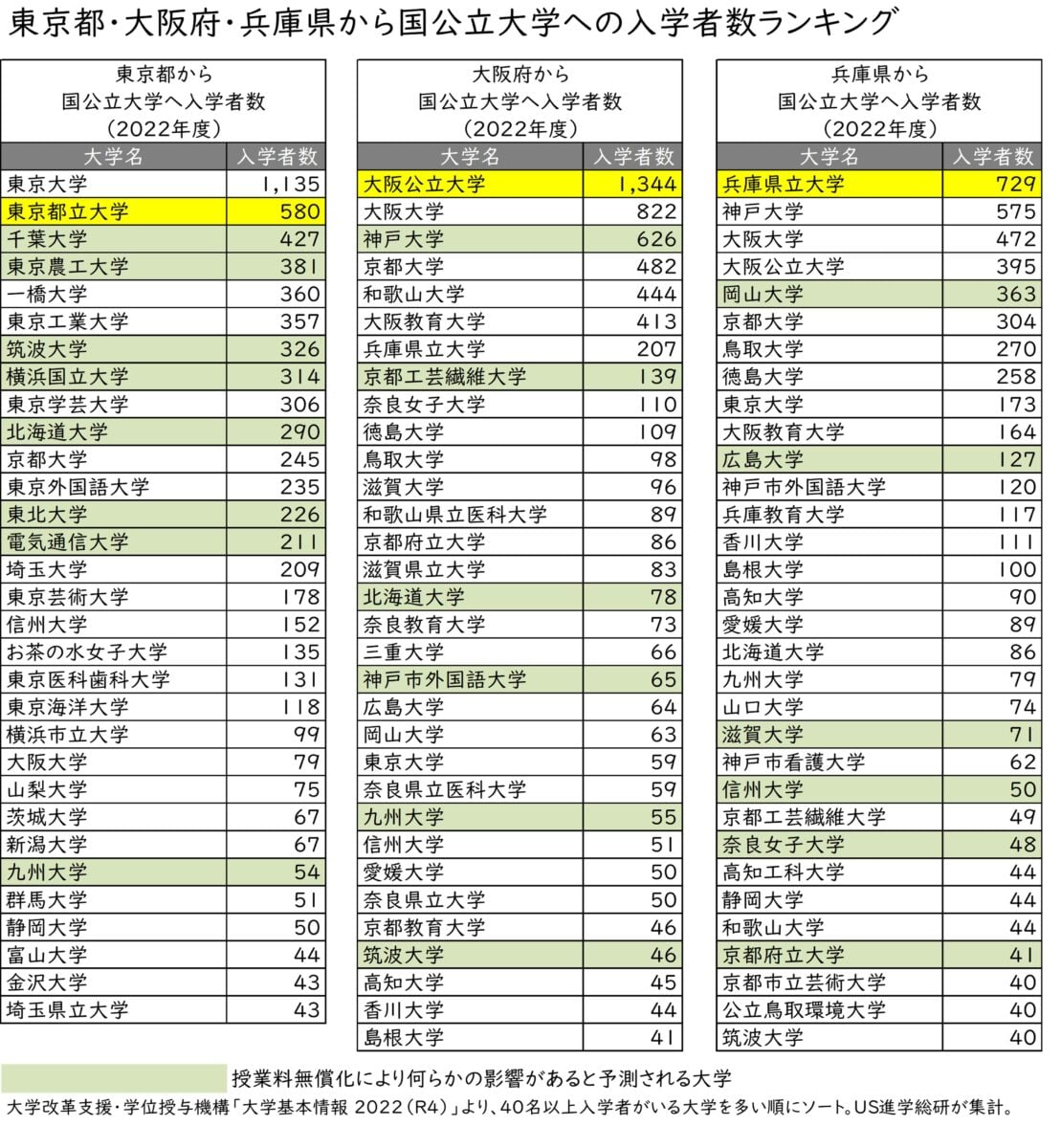 東京都・大阪府・兵庫県から国公立大学への入学者数ランキング

東京都から
国公立大学へ入学者数
（2022年度）

| 大学名 | 入学者数 |
|---|---|
| 東京大学 | 1,135 |
| 東京都立大学 | 580 |
| 千葉大学 | 427 |
| 東京農工大学 | 381 |
| 一橋大学 | 360 |
| 東京工業大学 | 357 |
| 筑波大学 | 326 |
| 横浜国立大学 | 314 |
| 東京学芸大学 | 306 |
| 北海道大学 | 290 |
| 京都大学 | 245 |
| 東京外国語大学 | 235 |
| 東北大学 | 226 |
| 電気通信大学 | 211 |
| 埼玉大学 | 209 |
| 東京芸術大学 | 178 |
| 信州大学 | 152 |
| お茶の水女子大学 | 135 |
| 東京医科歯科大学 | 131 |
| 東京海洋大学 | 118 |
| 横浜市立大学 | 99 |
| 大阪大学 | 79 |
| 山梨大学 | 75 |
| 茨城大学 | 67 |
| 新潟大学 | 67 |
| 九州大学 | 54 |
| 群馬大学 | 51 |
| 静岡大学 | 50 |
| 富山大学 | 44 |
| 金沢大学 | 43 |
| 埼玉県立大学 | 43 |

大阪府から
国公立大学へ入学者数
（2022年度）

| 大学名 | 入学者数 |
|---|---|
| 大阪公立大学 | 1,344 |
| 大阪大学 | 822 |
| 神戸大学 | 626 |
| 京都大学 | 482 |
| 和歌山大学 | 444 |
| 大阪教育大学 | 413 |
| 兵庫県立大学 | 207 |
| 京都工芸繊維大学 | 139 |
| 奈良女子大学 | 110 |
| 徳島大学 | 109 |
| 鳥取大学 | 98 |
| 滋賀大学 | 96 |
| 和歌山県立医科大学 | 89 |
| 京都府立大学 | 86 |
| 滋賀県立大学 | 83 |
| 北海道大学 | 78 |
| 奈良教育大学 | 73 |
| 三重大学 | 66 |
| 神戸市外国語大学 | 65 |
| 広島大学 | 64 |
| 岡山大学 | 63 |
| 東京大学 | 59 |
| 奈良県立医科大学 | 59 |
| 九州大学 | 55 |
| 信州大学 | 51 |
| 愛媛大学 | 50 |
| 奈良県立大学 | 50 |
| 京都教育大学 | 46 |
| 筑波大学 | 46 |
| 高知大学 | 45 |
| 香川大学 | 44 |
| 島根大学 | 41 |

兵庫県から
国公立大学へ入学者数
（2022年度）

| 大学名 | 入学者数 |
|---|---|
| 兵庫県立大学 | 729 |
| 神戸大学 | 575 |
| 大阪大学 | 472 |
| 大阪公立大学 | 395 |
| 岡山大学 | 363 |
| 京都大学 | 304 |
| 鳥取大学 | 270 |
| 徳島大学 | 258 |
| 東京大学 | 173 |
| 大阪教育大学 | 164 |
| 広島大学 | 127 |
| 神戸市外国語大学 | 120 |
| 兵庫教育大学 | 117 |
| 香川大学 | 111 |
| 島根大学 | 100 |
| 高知大学 | 90 |
| 愛媛大学 | 89 |
| 北海道大学 | 86 |
| 九州大学 | 79 |
| 山口大学 | 74 |
| 滋賀大学 | 71 |
| 神戸市看護大学 | 62 |
| 信州大学 | 50 |
| 京都工芸繊維大学 | 49 |
| 奈良女子大学 | 48 |
| 高知工科大学 | 44 |
| 静岡大学 | 44 |
| 和歌山大学 | 44 |
| 京都府立大学 | 41 |
| 京都市立芸術大学 | 40 |
| 公立鳥取環境大学 | 40 |
| 筑波大学 | 40 |

授業料無償化により何らかの影響があると予測される大学
大学改革支援・学位授与機構「大学基本情報 2022（R4）」より、40名以上入学者がいる大学を多い順にソート。US進学総研が集計。